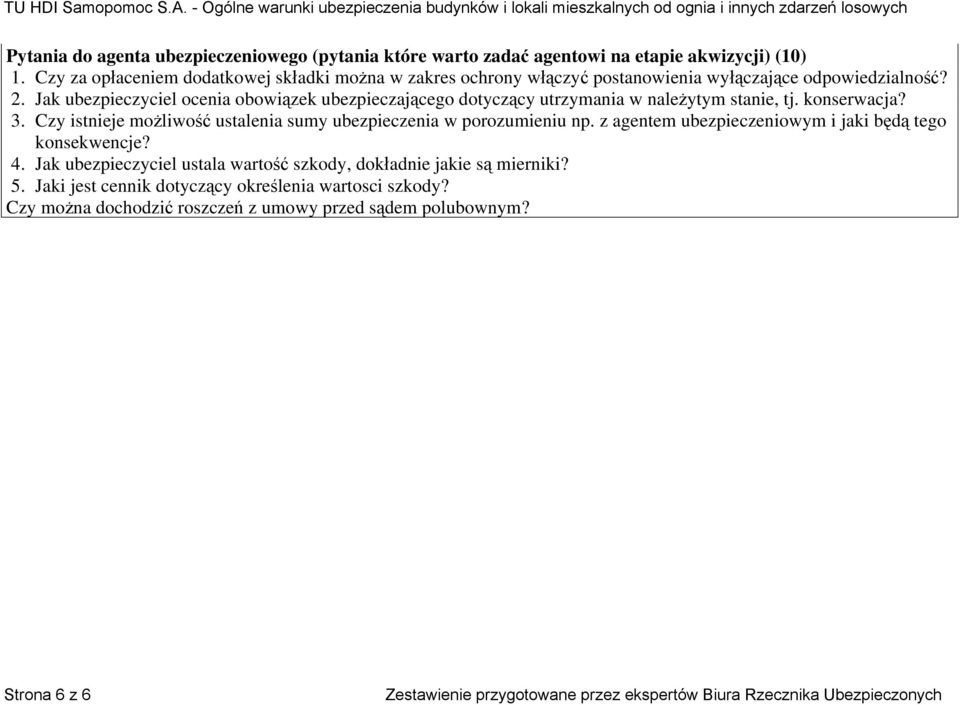 TU HDI Samopomoc S.A. - Ogólne warunki ubezpieczenia budynków i lokali mieszkalnych od ognia i innych zdarzeń losowych

Pytania do agenta ubezpieczeniowego (pytania które warto zadać agentowi na etapie akwizycji) (10)
1. Czy za opłaceniem dodatkowej składki można w zakres ochrony włączyć postanowienia wyłączające odpowiedzialność?
2. Jak ubezpieczyciel ocenia obowiązek ubezpieczającego dotyczący utrzymania w należytym stanie, tj. konserwacja?
3. Czy istnieje możliwość ustalenia sumy ubezpieczenia w porozumieniu np. z agentem ubezpieczeniowym i jaki będą tego konsekwencje?
4. Jak ubezpieczyciel ustala wartość szkody, dokładnie jakie są mierniki?
5. Jaki jest cennik dotyczący określenia wartosci szkody?
Czy można dochodzić roszczeń z umowy przed sądem polubownym?

Strona 6 z 6

Zestawienie przygotowane przez ekspertów Biura Rzecznika Ubezpieczonych